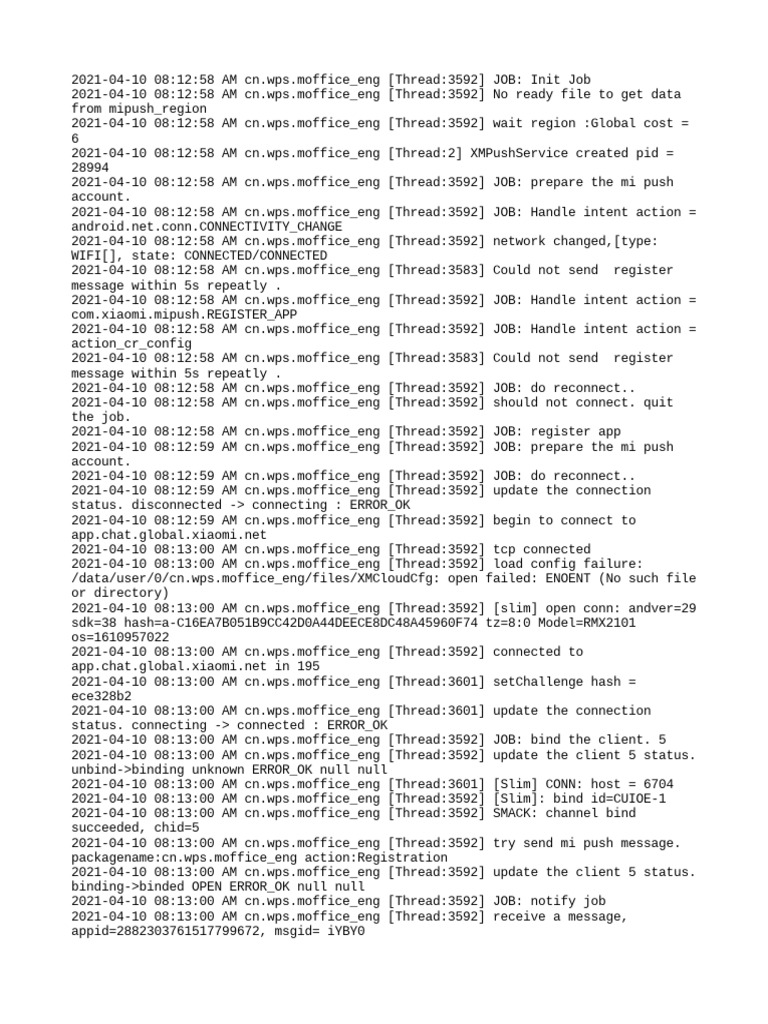 2021-04-10 08:12:58 AM cn.wps.moffice_eng [Thread:3592] JOB: Init Job
2021-04-10 08:12:58 AM cn.wps.moffice_eng [Thread:3592] No ready file to get data from mipush_region
2021-04-10 08:12:58 AM cn.wps.moffice_eng [Thread:3592] wait region :Global cost = 6
2021-04-10 08:12:58 AM cn.wps.moffice_eng [Thread:2] XMPushService created pid = 28994
2021-04-10 08:12:58 AM cn.wps.moffice_eng [Thread:3592] JOB: prepare the mi push account.
2021-04-10 08:12:58 AM cn.wps.moffice_eng [Thread:3592] JOB: Handle intent action = android.net.conn.CONNECTIVITY_CHANGE
2021-04-10 08:12:58 AM cn.wps.moffice_eng [Thread:3592] network changed,[type: WIFI[], state: CONNECTED/CONNECTED
2021-04-10 08:12:58 AM cn.wps.moffice_eng [Thread:3583] Could not send  register message within 5s repeatly .
2021-04-10 08:12:58 AM cn.wps.moffice_eng [Thread:3592] JOB: Handle intent action = com.xiaomi.mipush.REGISTER_APP
2021-04-10 08:12:58 AM cn.wps.moffice_eng [Thread:3592] JOB: Handle intent action = action_cr_config
2021-04-10 08:12:58 AM cn.wps.moffice_eng [Thread:3583] Could not send  register message within 5s repeatly .
2021-04-10 08:12:58 AM cn.wps.moffice_eng [Thread:3592] JOB: do reconnect..
2021-04-10 08:12:58 AM cn.wps.moffice_eng [Thread:3592] should not connect. quit the job.
2021-04-10 08:12:58 AM cn.wps.moffice_eng [Thread:3592] JOB: register app
2021-04-10 08:12:59 AM cn.wps.moffice_eng [Thread:3592] JOB: prepare the mi push account.
2021-04-10 08:12:59 AM cn.wps.moffice_eng [Thread:3592] JOB: do reconnect..
2021-04-10 08:12:59 AM cn.wps.moffice_eng [Thread:3592] update the connection status. disconnected -> connecting : ERROR_OK
2021-04-10 08:12:59 AM cn.wps.moffice_eng [Thread:3592] begin to connect to app.chat.global.xiaomi.net
2021-04-10 08:13:00 AM cn.wps.moffice_eng [Thread:3592] tcp connected
2021-04-10 08:13:00 AM cn.wps.moffice_eng [Thread:3592] load config failure: /data/user/0/cn.wps.moffice_eng/files/XMCloudCfg: open failed: ENOENT (No such file or directory)
2021-04-10 08:13:00 AM cn.wps.moffice_eng [Thread:3592] [slim] open conn: andver=29 sdk=38 hash=a-C16EA7B051B9CC42D0A44DEECE8DC48A45960F74 tz=8:0 Model=RMX2101 os=1610957022
2021-04-10 08:13:00 AM cn.wps.moffice_eng [Thread:3592] connected to app.chat.global.xiaomi.net in 195
2021-04-10 08:13:00 AM cn.wps.moffice_eng [Thread:3601] setChallenge hash = ece328b2
2021-04-10 08:13:00 AM cn.wps.moffice_eng [Thread:3601] update the connection status. connecting -> connected : ERROR_OK
2021-04-10 08:13:00 AM cn.wps.moffice_eng [Thread:3592] JOB: bind the client. 5
2021-04-10 08:13:00 AM cn.wps.moffice_eng [Thread:3592] update the client 5 status. unbind->binding unknown ERROR_OK null null
2021-04-10 08:13:00 AM cn.wps.moffice_eng [Thread:3601] [Slim] CONN: host = 6704
2021-04-10 08:13:00 AM cn.wps.moffice_eng [Thread:3592] [Slim]: bind id=CUIOE-1
2021-04-10 08:13:00 AM cn.wps.moffice_eng [Thread:3592] SMACK: channel bind succeeded, chid=5
2021-04-10 08:13:00 AM cn.wps.moffice_eng [Thread:3592] try send mi push message. packagename:cn.wps.moffice_eng action:Registration
2021-04-10 08:13:00 AM cn.wps.moffice_eng [Thread:3592] update the client 5 status. binding->binded OPEN ERROR_OK null null
2021-04-10 08:13:00 AM cn.wps.moffice_eng [Thread:3592] JOB: notify job
2021-04-10 08:13:00 AM cn.wps.moffice_eng [Thread:3592] receive a message, appid=2882303761517799672, msgid= iYBY0